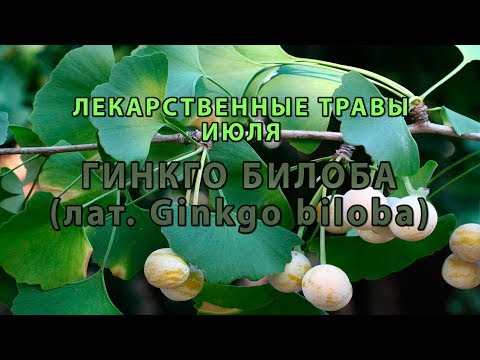 ЛЕКАРСТВЕННЫЕ ТРАВЫ ИЮЛЯ

ГИНКГО БИЛОБА
(лат. Ginkgo biloba)